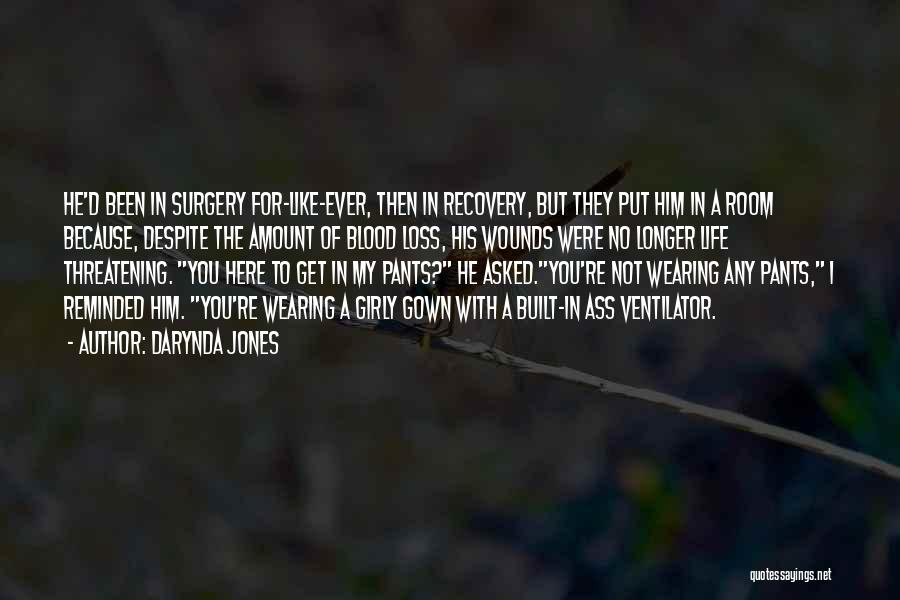 HE'D BEEN IN SURGERY FOR-LIKE-EVER, THEN IN RECOVERY, BUT THEY PUT HIM IN A ROOM BECAUSE, DESPITE THE AMOUNT OF BLOOD LOSS, HIS WOUNDS WERE NO LONGER LIFE THREATENING. "YOU HERE TO GET IN MY PANTS?" HE ASKED."YOU'RE NOT WEARING ANY PANTS," I REMINDED HIM. "YOU'RE WEARING A GIRLY GOWN WITH A BUILT-IN ASS VENTILATOR.

- AUTHOR: DARYNDA JONES

quotessayings.net